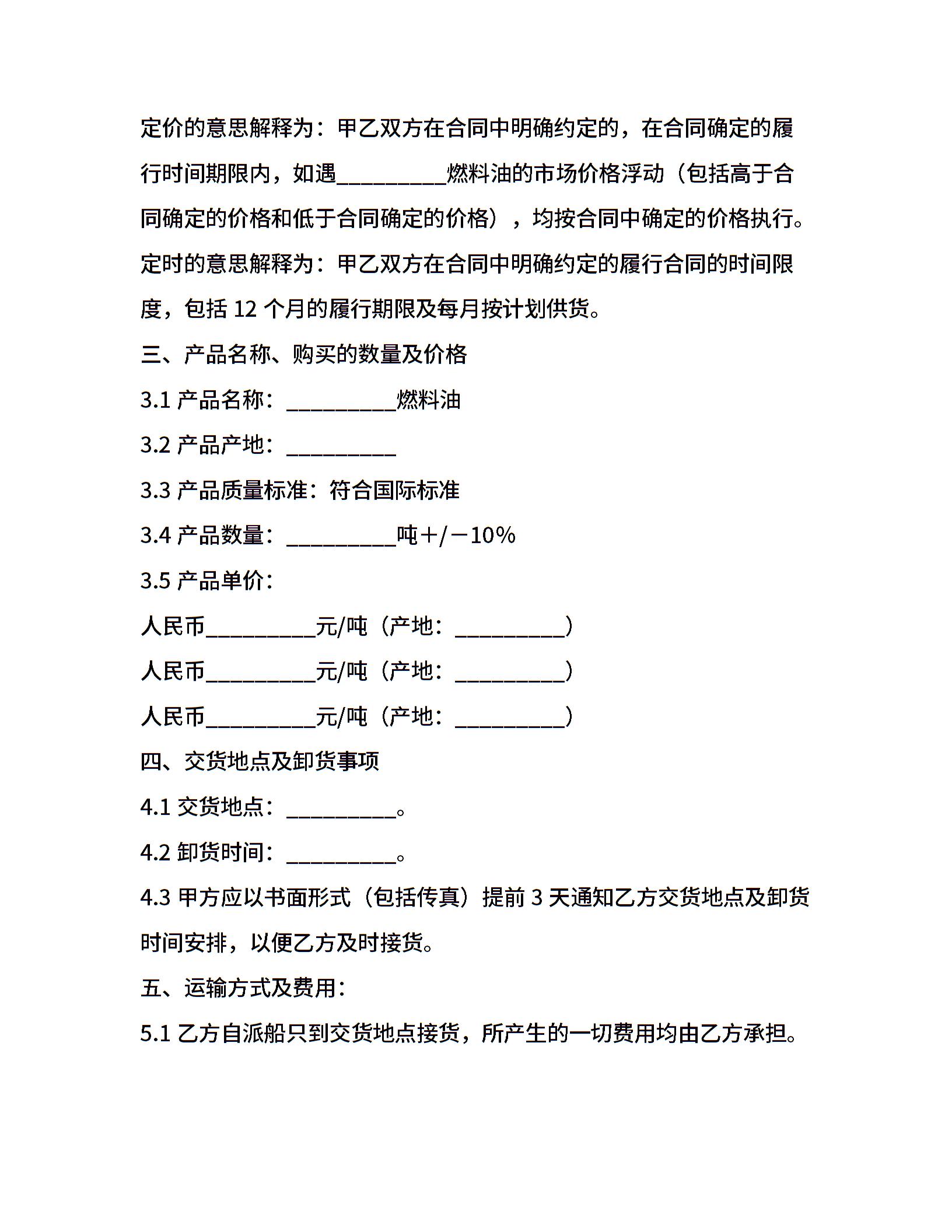 定价的意思解释为：甲乙双方在合同中明确约定的，在合同确定的履行时间期限内，如遇__________燃料油的市场价格浮动（包括高于合同确定的价格和低于合同确定的价格），均按合同中确定的价格执行。

定时的意思解释为：甲乙双方在合同中明确约定的履行合同的时间限度，包括 12 个月的履行期限及每月按计划供货。

三、产品名称、购买的数量及价格

3.1 产品名称：__________燃料油

3.2 产品产地：__________

3.3 产品质量标准：符合国际标准

3.4 产品数量：__________吨+/-10%

3.5 产品单价：

人民币__________元/吨（产地：__________）

人民币__________元/吨（产地：__________）

人民币__________元/吨（产地：__________）

四、交货地点及卸货事项

4.1 交货地点：__________。

4.2 卸货时间：__________。

4.3 甲方应以书面形式（包括传真）提前 3 天通知乙方交货地点及卸货时间安排，以便乙方及时接货。

五、运输方式及费用：

5.1 乙方自派船只到交货地点接货，所产生的一切费用均由乙方承担。